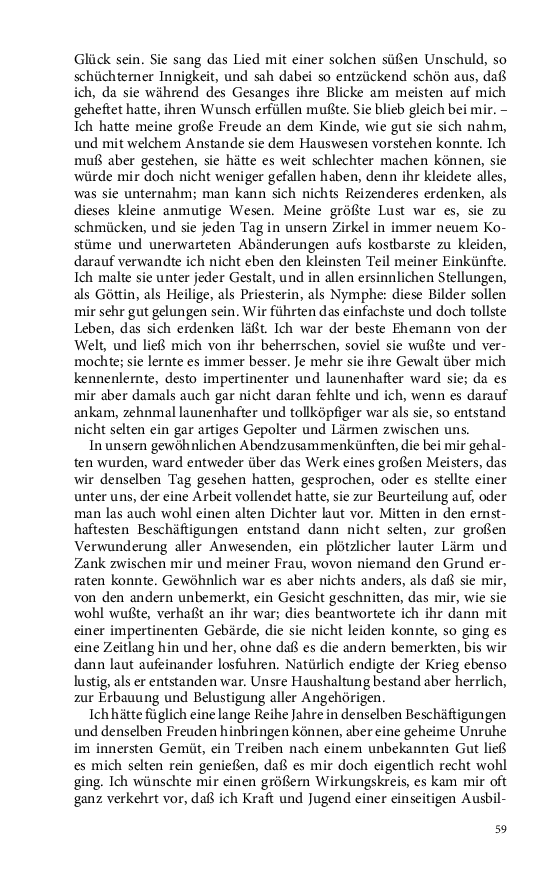 Glück sein. Sie sang das Lied mit einer solchen süßen Unschuld, so schüchterner Innigkeit, und sah dabei so entzückend schön aus, daß ich, da sie während des Gesanges ihre Blicke am meisten auf mich geheftet hatte, ihren Wunsch erfüllen mußte. Sie blieb gleich bei mir. – Ich hatte meine große Freude an dem Kinde, wie gut sie sich nahm, und mit welchem Anstande sie dem Hauswesen vorstehen konnte. Ich muß aber gestehen, sie hätte es weit schlechter machen können, sie würde mir doch nicht weniger gefallen haben, denn ihr kleidete alles, was sie unternahm; man kann sich nichts Reizenderes erdenken, als dieses kleine anmutige Wesen. Meine größte Lust war es, sie zu schmücken, und sie jeden Tag in unsern Zirkel in immer neuem Kostüme und unerwarteten Abänderungen aufs kostbarste zu kleiden, darauf verwandte ich nicht eben den kleinsten Teil meiner Einkünfte. Ich malte sie unter jeder Gestalt, und in allen ersinnlichen Stellungen, als Göttin, als Heilige, als Priesterin, als Nymphe: diese Bilder sollen mir sehr gut gelungen sein. Wir führten das einfachste und doch tollste Leben, das sich erdenken läßt. Ich war der beste Ehemann von der Welt, und ließ mich von ihr beherrschen, soviel sie wußte und vermochte; sie lernte es immer besser. Je mehr sie ihre Gewalt über mich kennenlernte, desto impertinenter und launenhafter ward sie; da es mir aber damals auch gar nicht daran fehlte und ich, wenn es darauf ankam, zehnmal launenhafter und tollköpfiger war als sie, so entstand nicht selten ein gar artiges Gepolter und Lärmen zwischen uns.

In unsern gewöhnlichen Abendzusammenkünften, die bei mir gehalten wurden, ward entweder über das Werk eines großen Meisters, das wir denselben Tag gesehen hatten, gesprochen, oder es stellte einer unter uns, der eine Arbeit vollendet hatte, sie zur Beurteilung auf, oder man las auch wohl einen alten Dichter laut vor. Mitten in den ernsthaftesten Beschäftigungen entstand dann nicht selten, zur großen Verwunderung aller Anwesenden, ein plötzlicher lauter Lärm und Zank zwischen mir und meiner Frau, wovon niemand den Grund erraten konnte. Gewöhnlich war es aber nichts anders, als daß sie mir, von den andern unbemerkt, ein Gesicht geschnitten, das mir, wie sie wohl wußte, verhaßt an ihr war; dies beantwortete ich ihr dann mit einer impertinenten Gebärde, die sie nicht leiden konnte, so ging es eine Zeitlang hin und her, ohne daß es die andern bemerkten, bis wir dann laut aufeinander losfuhren. Natürlich endigte der Krieg ebenso lustig, als er entstanden war. Unsre Haushaltung bestand aber herrlich, zur Erbauung und Belustigung aller Angehörigen.

Ich hätte füglich eine lange Reihe Jahre in denselben Beschäftigungen und denselben Freuden hinbringen können, aber eine geheime Unruhe im innersten Gemüt, ein Treiben nach einem unbekannten Gut ließ es mich selten rein genießen, daß es mir doch eigentlich recht wohl ging. Ich wünschte mir einen größern Wirkungskreis, es kam mir oft ganz verkehrt vor, daß ich Kraft und Jugend einer einseitigen Ausbil-

59